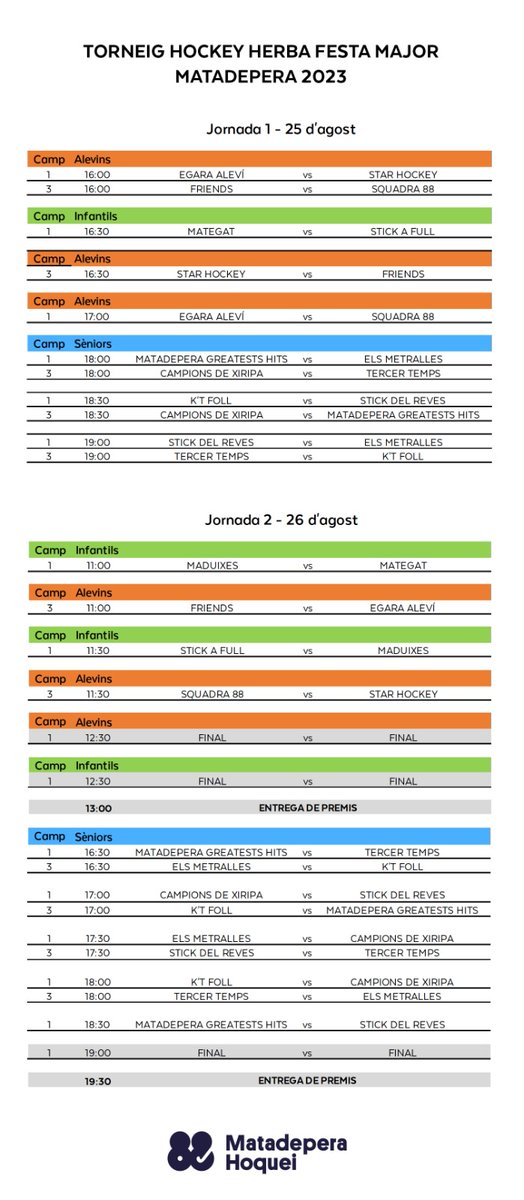 TORNEIG HOCKEY HERBA FESTA MAJOR
MATADEPERA 2023

Jornada 1 - 25 d'agost

| Camp | Alevins | | | |
|---|---|---|---|---|
| 1 | 16:00 | EGARA ALEVÍ | vs | STAR HOCKEY |
| 3 | 16:00 | FRIENDS | vs | SQUADRA 88 |

| Camp | Infantils | | | |
|---|---|---|---|---|
| 1 | 16:30 | MATEGAT | vs | STICK A FULL |

| Camp | Alevins | | | |
|---|---|---|---|---|
| 3 | 16:30 | STAR HOCKEY | vs | FRIENDS |

| Camp | Alevins | | | |
|---|---|---|---|---|
| 1 | 17:00 | EGARA ALEVÍ | vs | SQUADRA 88 |

| Camp | Sèniors | | | |
|---|---|---|---|---|
| 1 | 18:00 | MATADEPERA GREATESTS HITS | vs | ELS METRALLES |
| 3 | 18:00 | CAMPIONS DE XIRIPA | vs | TERCER TEMPS |
| 1 | 18:30 | K'T FOLL | vs | STICK DEL REVES |
| 3 | 18:30 | CAMPIONS DE XIRIPA | vs | MATADEPERA GREATESTS HITS |
| 1 | 19:00 | STICK DEL REVES | vs | ELS METRALLES |
| 3 | 19:00 | TERCER TEMPS | vs | K'T FOLL |

Jornada 2 - 26 d'agost

| Camp | Infantils | | | |
|---|---|---|---|---|
| 1 | 11:00 | MADUIXES | vs | MATEGAT |

| Camp | Alevins | | | |
|---|---|---|---|---|
| 3 | 11:00 | FRIENDS | vs | EGARA ALEVÍ |

| Camp | Infantils | | | |
|---|---|---|---|---|
| 1 | 11:30 | STICK A FULL | vs | MADUIXES |

| Camp | Alevins | | | |
|---|---|---|---|---|
| 3 | 11:30 | SQUADRA 88 | vs | STAR HOCKEY |

| Camp | Alevins | | | |
|---|---|---|---|---|
| 1 | 12:30 | FINAL | vs | FINAL |

| Camp | Infantils | | | |
|---|---|---|---|---|
| 1 | 12:30 | FINAL | vs | FINAL |

13:00 ENTREGA DE PREMIS

| Camp | Sèniors | | | |
|---|---|---|---|---|
| 1 | 16:30 | MATADEPERA GREATESTS HITS | vs | TERCER TEMPS |
| 3 | 16:30 | ELS METRALLES | vs | K'T FOLL |
| 1 | 17:00 | CAMPIONS DE XIRIPA | vs | STICK DEL REVES |
| 3 | 17:00 | K'T FOLL | vs | MATADEPERA GREATESTS HITS |
| 1 | 17:30 | ELS METRALLES | vs | CAMPIONS DE XIRIPA |
| 3 | 17:30 | STICK DEL REVES | vs | TERCER TEMPS |
| 1 | 18:00 | K'T FOLL | vs | CAMPIONS DE XIRIPA |
| 3 | 18:00 | TERCER TEMPS | vs | ELS METRALLES |
| 1 | 18:30 | MATADEPERA GREATESTS HITS | vs | STICK DEL REVES |
| 1 | 19:00 | FINAL | vs | FINAL |

19:30 ENTREGA DE PREMIS

Matadepera Hoquei